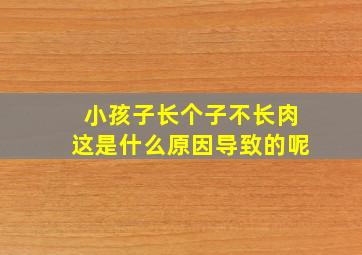 小孩子长个子不长肉
这是什么原因导致的呢